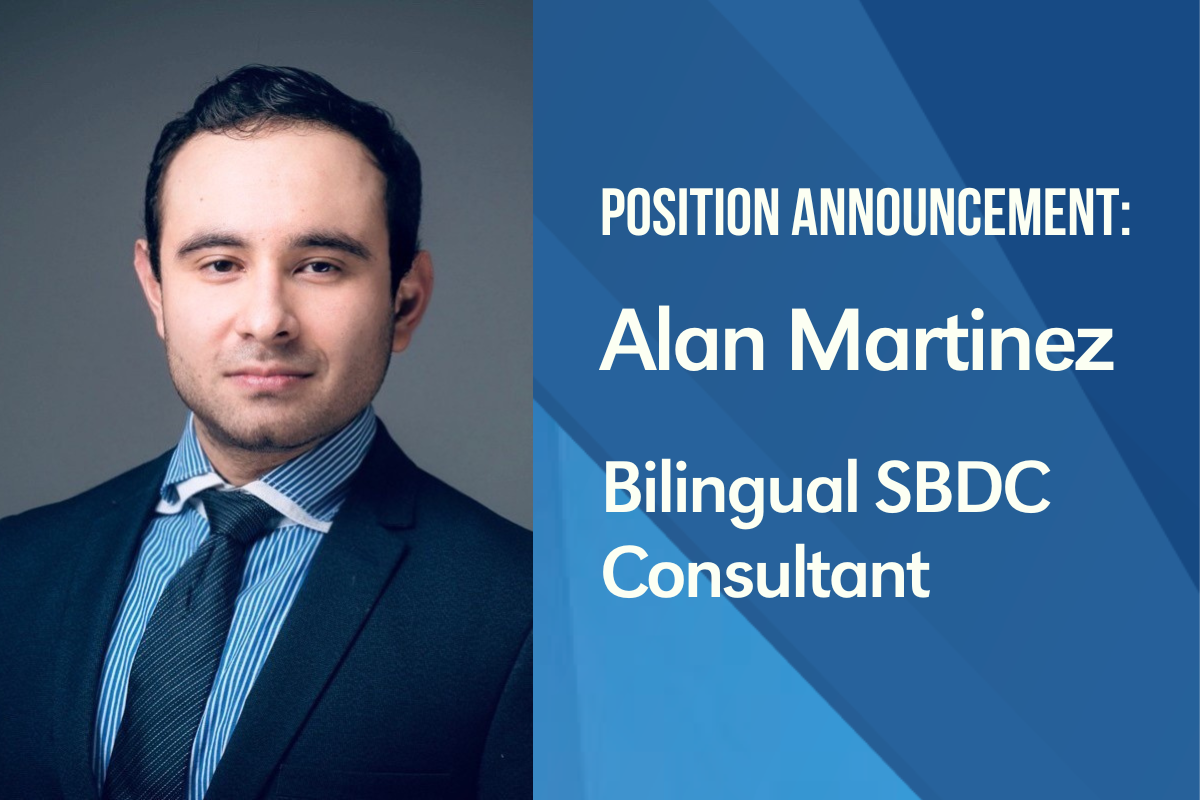 POSITION ANNOUNCEMENT:

Alan Martinez

Bilingual SBDC Consultant